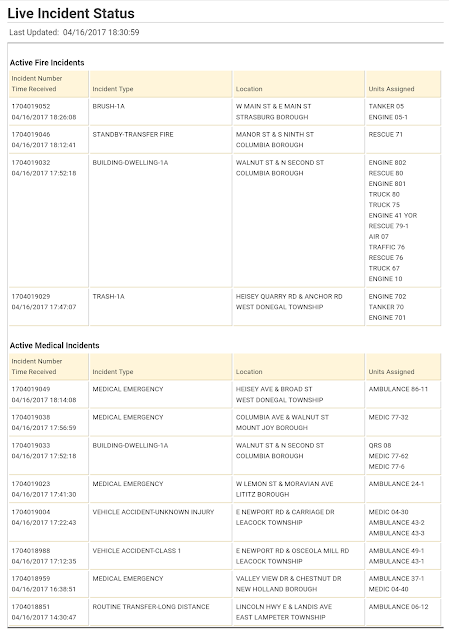 Live Incident Status

Last Updated: 04/16/2017 18:30:59

Active Fire Incidents

| Incident Number Time Received | Incident Type | Location | Units Assigned |
|---|---|---|---|
| 1704019052 04/16/2017 18:26:08 | BRUSH-1A | W MAIN ST & E MAIN ST STRASBURG BOROUGH | TANKER 05 ENGINE 05-1 |
| 1704019046 04/16/2017 18:12:41 | STANDBY-TRANSFER FIRE | MANOR ST & S NINTH ST COLUMBIA BOROUGH | RESCUE 71 |
| 1704019032 04/16/2017 17:52:18 | BUILDING-DWELLING-1A | WALNUT ST & N SECOND ST COLUMBIA BOROUGH | ENGINE 802 RESCUE 80 ENGINE 801 TRUCK 80 TRUCK 75 ENGINE 41 YOR RESCUE 79-1 AIR 07 TRAFFIC 76 RESCUE 76 TRUCK 67 ENGINE 10 |
| 1704019029 04/16/2017 17:47:07 | TRASH-1A | HEISEY QUARRY RD & ANCHOR RD WEST DONEGAL TOWNSHIP | ENGINE 702 TANKER 70 ENGINE 701 |

Active Medical Incidents

| Incident Number Time Received | Incident Type | Location | Units Assigned |
|---|---|---|---|
| 1704019049 04/16/2017 18:14:08 | MEDICAL EMERGENCY | HEISEY AVE & BROAD ST WEST DONEGAL TOWNSHIP | AMBULANCE 86-11 |
| 1704019038 04/16/2017 17:56:59 | MEDICAL EMERGENCY | COLUMBIA AVE & WALNUT ST MOUNT JOY BOROUGH | MEDIC 77-32 |
| 1704019033 04/16/2017 17:52:18 | BUILDING-DWELLING-1A | WALNUT ST & N SECOND ST COLUMBIA BOROUGH | QRS 08 MEDIC 77-62 MEDIC 77-6 |
| 1704019023 04/16/2017 17:41:30 | MEDICAL EMERGENCY | W LEMON ST & MORAVIAN AVE LITITZ BOROUGH | AMBULANCE 24-1 |
| 1704019004 04/16/2017 17:22:43 | VEHICLE ACCIDENT-UNKNOWN INJURY | E NEWPORT RD & CARRIAGE DR LEACOCK TOWNSHIP | MEDIC 04-30 AMBULANCE 43-2 AMBULANCE 43-3 |
| 1704018988 04/16/2017 17:12:35 | VEHICLE ACCIDENT-CLASS 1 | E NEWPORT RD & OSCEOLA MILL RD LEACOCK TOWNSHIP | AMBULANCE 49-1 AMBULANCE 43-1 |
| 1704018959 04/16/2017 16:38:51 | MEDICAL EMERGENCY | VALLEY VIEW DR & CHESTNUT DR NEW HOLLAND BOROUGH | AMBULANCE 37-1 MEDIC 04-40 |
| 1704018851 04/16/2017 14:30:47 | ROUTINE TRANSFER-LONG DISTANCE | LINCOLN HWY E & LANDIS AVE EAST LAMPETER TOWNSHIP | AMBULANCE 06-12 |